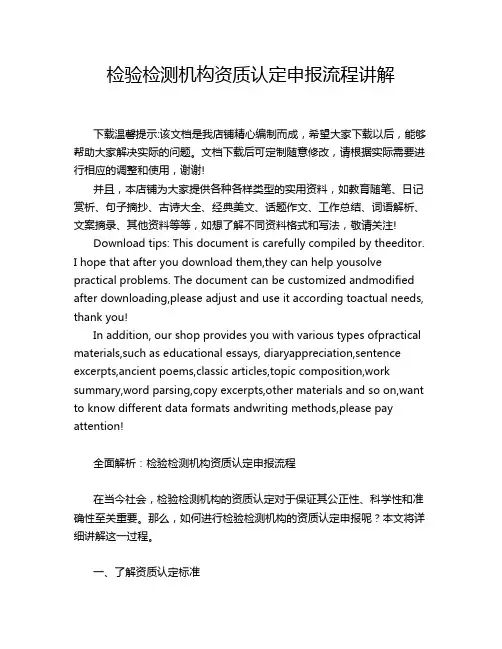 检验检测机构资质认定申报流程讲解

下载温馨提示:该文档是我店铺精心编制而成，希望大家下载以后，能够帮助大家解决实际的问题。文档下载后可定制随意修改，请根据实际需要进行相应的调整和使用，谢谢!

并且，本店铺为大家提供各种各样类型的实用资料，如教育随笔、日记赏析、句子摘抄、古诗大全、经典美文、话题作文、工作总结、词语解析、文案摘录、其他资料等等，如想了解不同资料格式和写法，敬请关注!

Download tips: This document is carefully compiled by theeditor. I hope that after you download them,they can help yousolve practical problems. The document can be customized andmodified after downloading,please adjust and use it according toactual needs, thank you!

In addition, our shop provides you with various types ofpractical materials,such as educational essays, diaryappreciation,sentence excerpts,ancient poems,classic articles,topic composition,work summary,word parsing,copy excerpts,other materials and so on,want to know different data formats andwriting methods,please pay attention!

全面解析：检验检测机构资质认定申报流程

在当今社会，检验检测机构的资质认定对于保证其公正性、科学性和准确性至关重要。那么，如何进行检验检测机构的资质认定申报呢？本文将详细讲解这一过程。

一、了解资质认定标准